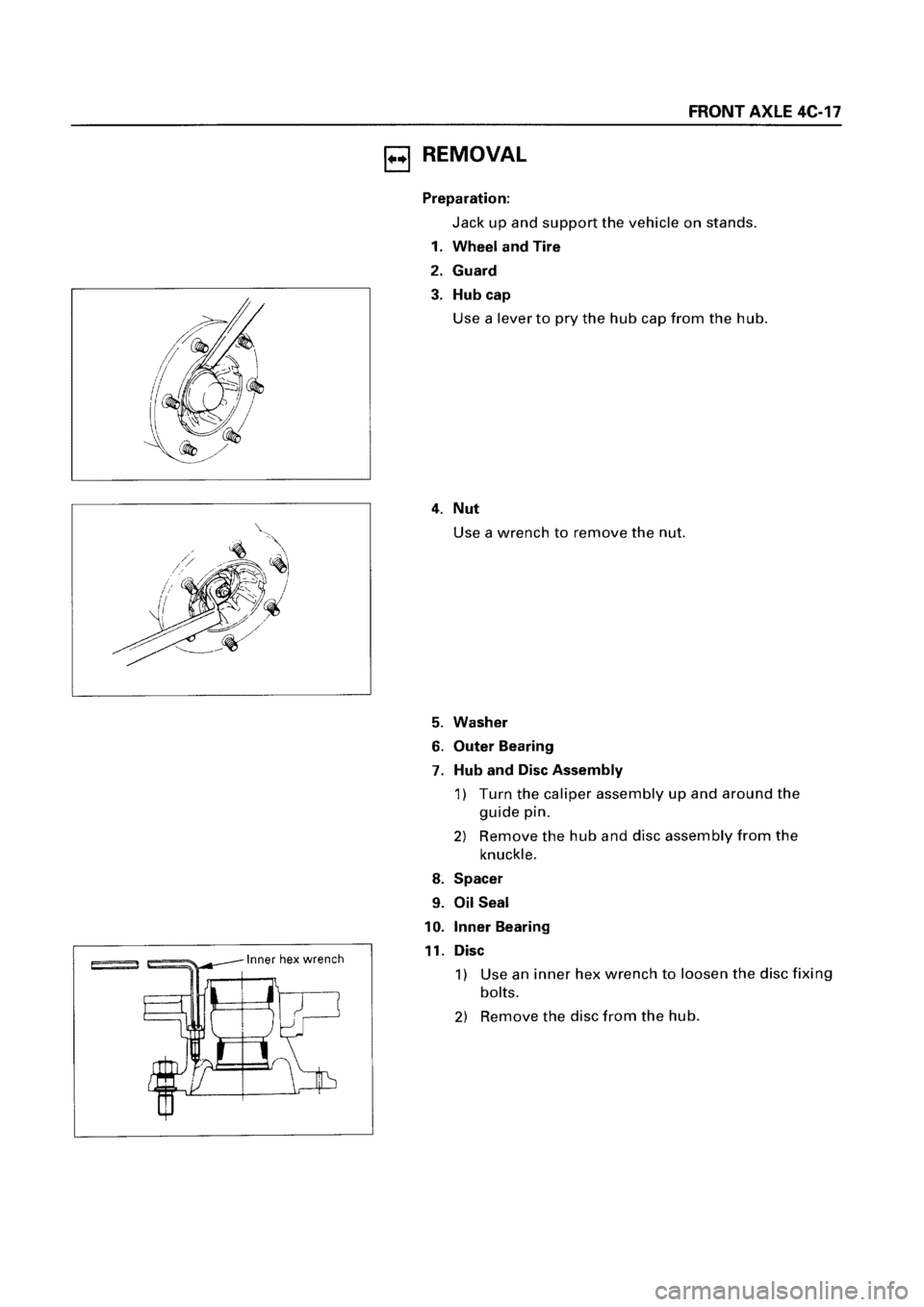 FRONT AXLE 4C-17

REMOVAL

Preparation:

Jack up and support the vehicle on stands.

1. Wheel and Tire
2. Guard
3. Hub cap

Use a lever to pry the hub cap from the hub.

4. Nut

Use a wrench to remove the nut.

5. Washer
6. Outer Bearing
7. Hub and Disc Assembly

1) Turn the caliper assembly up and around the guide pin.

2) Remove the hub and disc assembly from the knuckle.

8. Spacer
9. Oil Seal
10. Inner Bearing
11. Disc

1) Use an inner hex wrench to loosen the disc fixing bolts.

2) Remove the disc from the hub.

Inner hex wrench

carmanualsonline.info